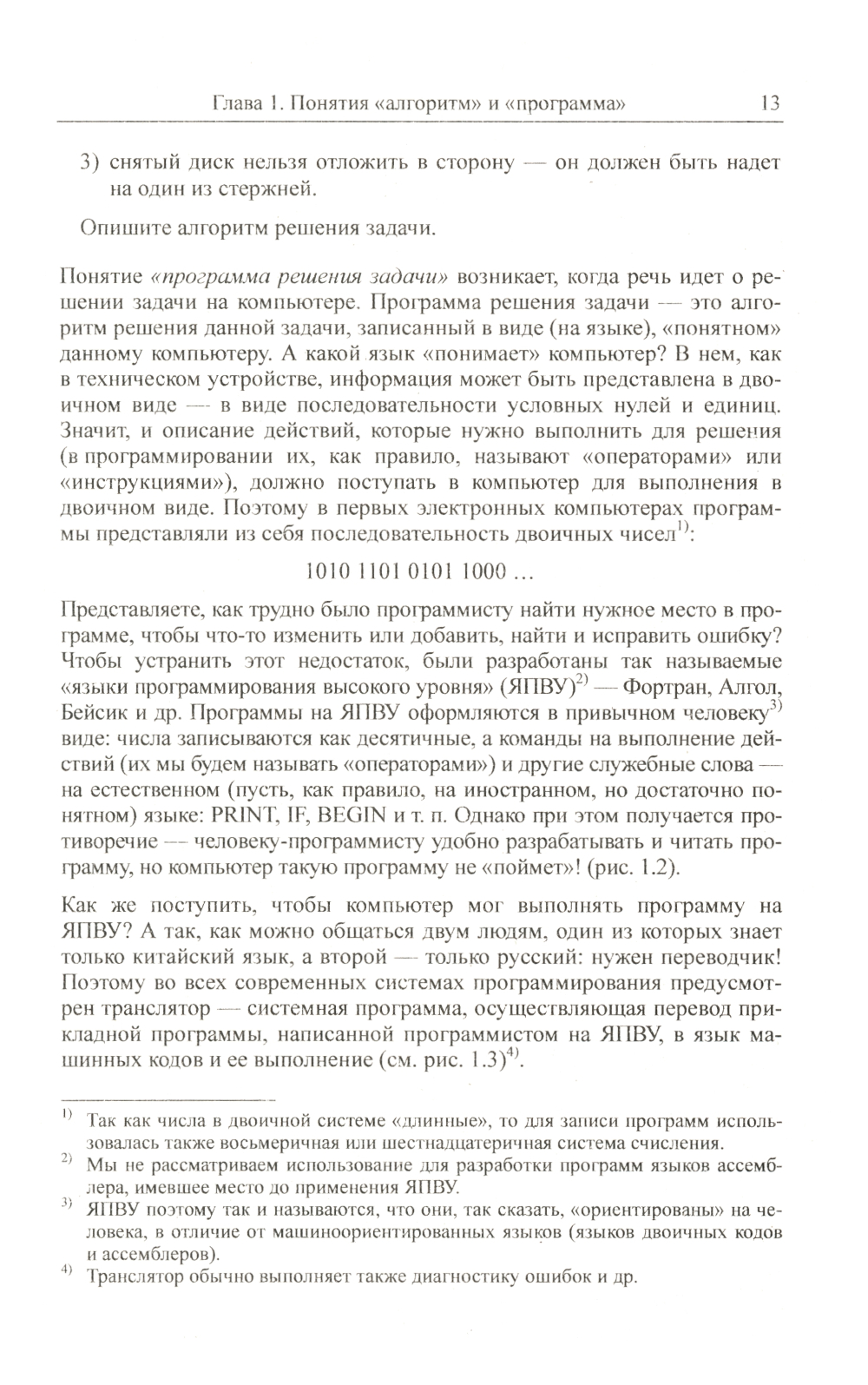 Глава 1. Понятия «алгоритм» и «программа» 13

3) снятый диск нельзя отложить в сторону — он должен быть надет на один из стержней.

Опишите алгоритм решения задачи.

Понятие «программа решения задачи» возникает, когда речь идет о решении задачи на компьютере. Программа решения задачи — это алгоритм решения данной задачи, записанный в виде (на языке), «понятном» данному компьютеру. А какой язык «понимает» компьютер? В нем, как в техническом устройстве, информация может быть представлена в двоичном виде — в виде последовательности условных нулей и единиц. Значит, и описание действий, которые нужно выполнить для решения (в программировании их, как правило, называют «операторами» или «инструкциями»), должно поступать в компьютер для выполнения в двоичном виде. Поэтому в первых электронных компьютерах программы представляли из себя последовательность двоичных чисел$^{1)}$:

1010 1101 0101 1000 ...

Представляете, как трудно было программисту найти нужное место в программе, чтобы что-то изменить или добавить, найти и исправить ошибку? Чтобы устранить этот недостаток, были разработаны так называемые «языки программирования высокого уровня» (ЯПВУ)$^{2)}$ — Фортран, Алгол, Бейсик и др. Программы на ЯПВУ оформляются в привычном человеку$^{3)}$ виде: числа записываются как десятичные, а команды на выполнение действий (их мы будем называть «операторами») и другие служебные слова — на естественном (пусть, как правило, на иностранном, но достаточно понятном) языке: PRINT, IF, BEGIN и т. п. Однако при этом получается противоречие — человеку-программисту удобно разрабатывать и читать программу, но компьютер такую программу не «поймет»! (рис. 1.2).

Как же поступить, чтобы компьютер мог выполнять программу на ЯПВУ? А так, как можно общаться двум людям, один из которых знает только китайский язык, а второй — только русский: нужен переводчик! Поэтому во всех современных системах программирования предусмотрен транслятор — системная программа, осуществляющая перевод прикладной программы, написанной программистом на ЯПВУ, в язык машинных кодов и ее выполнение (см. рис. 1.3)$^{4)}$.

$^{1)}$ Так как числа в двоичной системе «длинные», то для записи программ использовалась также восьмеричная или шестнадцатеричная система счисления.
$^{2)}$ Мы не рассматриваем использование для разработки программ языков ассемблера, имевшее место до применения ЯПВУ.
$^{3)}$ ЯПВУ поэтому так и называются, что они, так сказать, «ориентированы» на человека, в отличие от машиноориентированных языков (языков двоичных кодов и ассемблеров).
$^{4)}$ Транслятор обычно выполняет также диагностику ошибок и др.